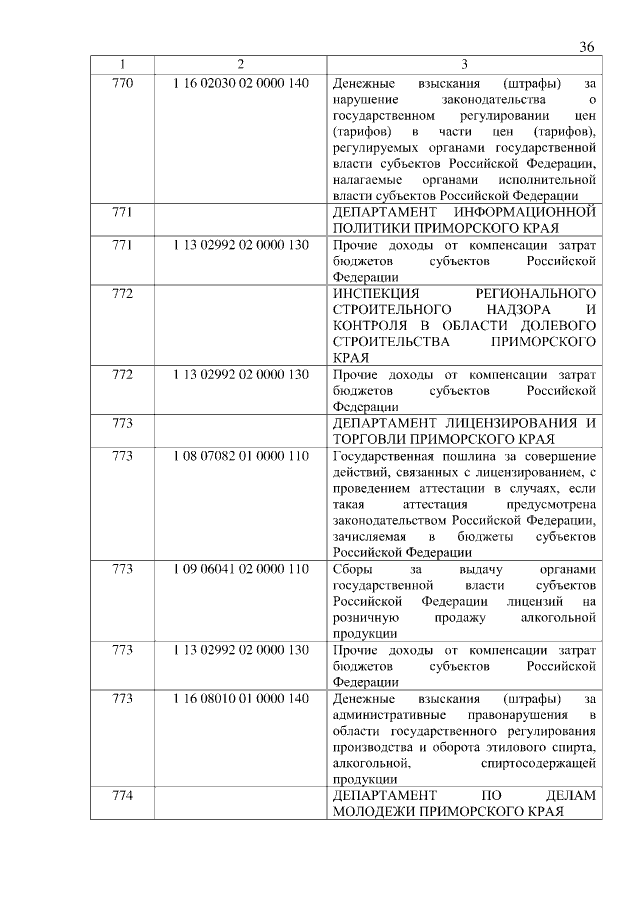 36

| 1 | 2 | 3 |
|---|---|---|
| 770 | 1 16 02030 02 0000 140 | Денежные взыскания (штрафы) за нарушение законодательства о государственном регулировании цен (тарифов) в части цен (тарифов), регулируемых органами государственной власти субъектов Российской Федерации, налагаемые органами исполнительной власти субъектов Российской Федерации |
| 771 | | ДЕПАРТАМЕНТ ИНФОРМАЦИОННОЙ ПОЛИТИКИ ПРИМОРСКОГО КРАЯ |
| 771 | 1 13 02992 02 0000 130 | Прочие доходы от компенсации затрат бюджетов субъектов Российской Федерации |
| 772 | | ИНСПЕКЦИЯ РЕГИОНАЛЬНОГО СТРОИТЕЛЬНОГО НАДЗОРА И КОНТРОЛЯ В ОБЛАСТИ ДОЛЕВОГО СТРОИТЕЛЬСТВА ПРИМОРСКОГО КРАЯ |
| 772 | 1 13 02992 02 0000 130 | Прочие доходы от компенсации затрат бюджетов субъектов Российской Федерации |
| 773 | | ДЕПАРТАМЕНТ ЛИЦЕНЗИРОВАНИЯ И ТОРГОВЛИ ПРИМОРСКОГО КРАЯ |
| 773 | 1 08 07082 01 0000 110 | Государственная пошлина за совершение действий, связанных с лицензированием, с проведением аттестации в случаях, если такая аттестация предусмотрена законодательством Российской Федерации, зачисляемая в бюджеты субъектов Российской Федерации |
| 773 | 1 09 06041 02 0000 110 | Сборы за выдачу органами государственной власти субъектов Российской Федерации лицензий на розничную продажу алкогольной продукции |
| 773 | 1 13 02992 02 0000 130 | Прочие доходы от компенсации затрат бюджетов субъектов Российской Федерации |
| 773 | 1 16 08010 01 0000 140 | Денежные взыскания (штрафы) за административные правонарушения в области государственного регулирования производства и оборота этилового спирта, алкогольной, спиртосодержащей продукции |
| 774 | | ДЕПАРТАМЕНТ ПО ДЕЛАМ МОЛОДЕЖИ ПРИМОРСКОГО КРАЯ |